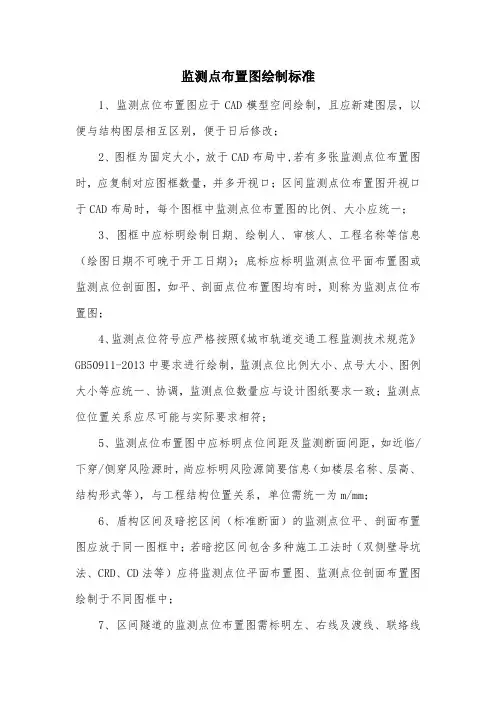 监测点布置图绘制标准

1、监测点位布置图应于 CAD 模型空间绘制，且应新建图层，以便与结构图层相互区别，便于日后修改；

2、图框为固定大小，放于 CAD 布局中，若有多张监测点位布置图时，应复制对应图框数量，并多开视口；区间监测点位布置图开视口于 CAD 布局时，每个图框中监测点位布置图的比例、大小应统一；

3、图框中应标明绘制日期、绘制人、审核人、工程名称等信息（绘图日期不可晚于开工日期）；底标应标明监测点位平面布置图或监测点位剖面图，如平、剖面点位布置图均有时，则称为监测点位布置图；

4、监测点位符号应严格按照《城市轨道交通工程监测技术规范》GB50911-2013 中要求进行绘制，监测点位比例大小、点号大小、图例大小等应统一、协调，监测点位数量应与设计图纸要求一致；监测点位位置关系应尽可能与实际要求相符；

5、监测点位布置图中应标明点位间距及监测断面间距，如近临/下穿/侧穿风险源时，尚应标明风险源简要信息（如楼层名称、层高、结构形式等），与工程结构位置关系，单位需统一为 m/mm；

6、盾构区间及暗挖区间（标准断面）的监测点位平、剖面布置图应放于同一图框中；若暗挖区间包含多种施工工法时（双侧壁导坑法、CRD、CD 法等）应将监测点位平面布置图、监测点位剖面布置图绘制于不同图框中；

7、区间隧道的监测点位布置图需标明左、右线及渡线、联络线